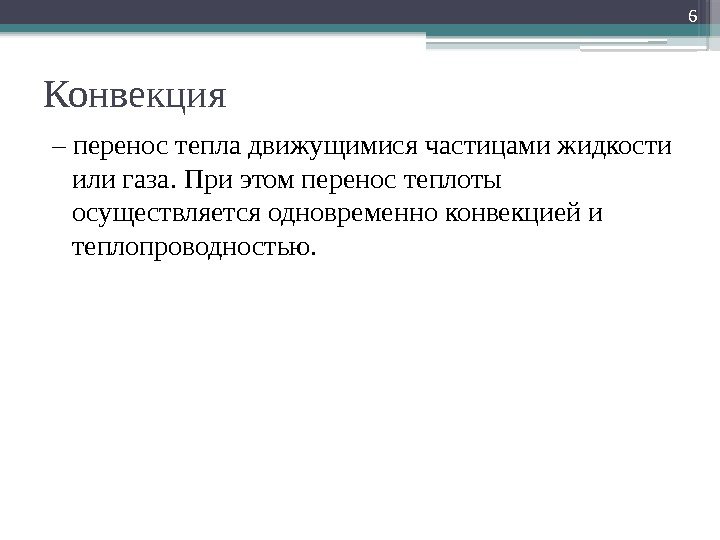 6

Конвекция

– перенос тепла движущимися частицами жидкости или газа. При этом перенос теплоты осуществляется одновременно конвекцией и теплопроводностью.